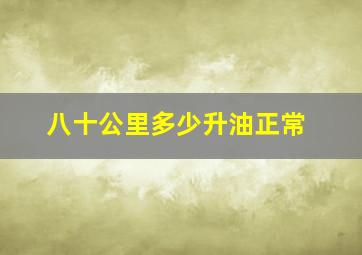 八十公里多少升油正常